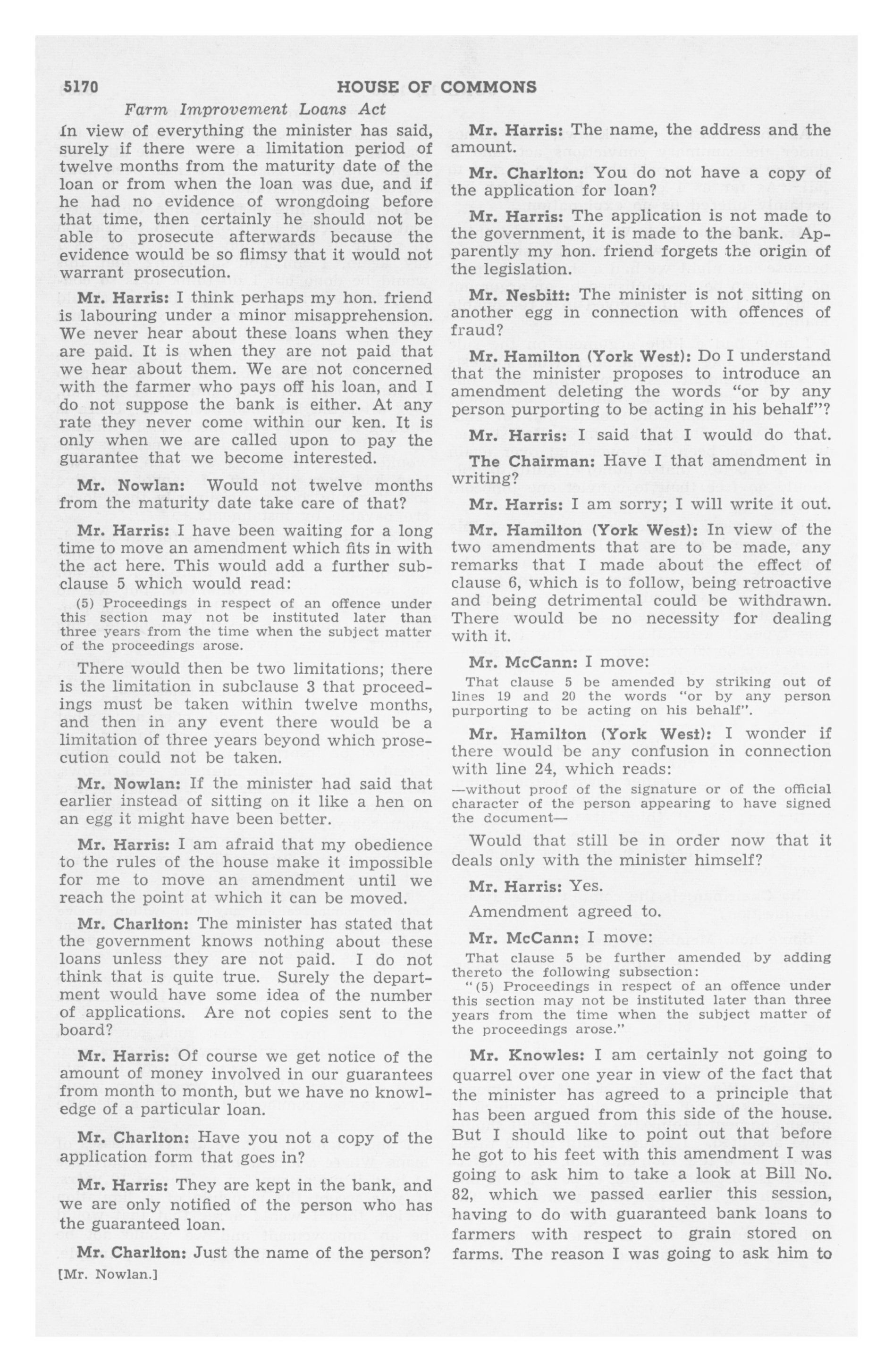 5170 HOUSE OF COMMONS

Farm Improvement Loans Act

In view of everything the minister has said, surely if there were a limitation period of twelve months from the maturity date of the loan or from when the loan was due, and if he had no evidence of wrongdoing before that time, then certainly he should not be able to prosecute afterwards because the evidence would be so flimsy that it would not warrant prosecution.

Mr. Harris: I think perhaps my hon. friend is labouring under a minor misapprehension. We never hear about these loans when they are paid. It is when they are not paid that we hear about them. We are not concerned with the farmer who pays off his loan, and I do not suppose the bank is either. At any rate they never come within our ken. It is only when we are called upon to pay the guarantee that we become interested.

Mr. Nowlan: Would not twelve months from the maturity date take care of that?

Mr. Harris: I have been waiting for a long time to move an amendment which fits in with the act here. This would add a further subclause 5 which would read:

(5) Proceedings in respect of an offence under this section may not be instituted later than three years from the time when the subject matter of the proceedings arose.

There would then be two limitations; there is the limitation in subclause 3 that proceedings must be taken within twelve months, and then in any event there would be a limitation of three years beyond which prosecution could not be taken.

Mr. Nowlan: If the minister had said that earlier instead of sitting on it like a hen on an egg it might have been better.

Mr. Harris: I am afraid that my obedience to the rules of the house make it impossible for me to move an amendment until we reach the point at which it can be moved.

Mr. Charlton: The minister has stated that the government knows nothing about these loans unless they are not paid. I do not think that is quite true. Surely the department would have some idea of the number of applications. Are not copies sent to the board?

Mr. Harris: Of course we get notice of the amount of money involved in our guarantees from month to month, but we have no knowledge of a particular loan.

Mr. Charlton: Have you not a copy of the application form that goes in?

Mr. Harris: They are kept in the bank, and we are only notified of the person who has the guaranteed loan.

Mr. Charlton: Just the name of the person?

[Mr. Nowlan.]

Mr. Harris: The name, the address and the amount.

Mr. Charlton: You do not have a copy of the application for loan?

Mr. Harris: The application is not made to the government, it is made to the bank. Apparently my hon. friend forgets the origin of the legislation.

Mr. Nesbitt: The minister is not sitting on another egg in connection with offences of fraud?

Mr. Hamilton (York West): Do I understand that the minister proposes to introduce an amendment deleting the words "or by any person purporting to be acting in his behalf"?

Mr. Harris: I said that I would do that.

The Chairman: Have I that amendment in writing?

Mr. Harris: I am sorry; I will write it out.

Mr. Hamilton (York West): In view of the two amendments that are to be made, any remarks that I made about the effect of clause 6, which is to follow, being retroactive and being detrimental could be withdrawn. There would be no necessity for dealing with it.

Mr. McCann: I move:

That clause 5 be amended by striking out of lines 19 and 20 the words "or by any person purporting to be acting on his behalf".

Mr. Hamilton (York West): I wonder if there would be any confusion in connection with line 24, which reads:

—without proof of the signature or of the official character of the person appearing to have signed the document—

Would that still be in order now that it deals only with the minister himself?

Mr. Harris: Yes.

Amendment agreed to.

Mr. McCann: I move:

That clause 5 be further amended by adding thereto the following subsection:
"(5) Proceedings in respect of an offence under this section may not be instituted later than three years from the time when the subject matter of the proceedings arose."

Mr. Knowles: I am certainly not going to quarrel over one year in view of the fact that the minister has agreed to a principle that has been argued from this side of the house. But I should like to point out that before he got to his feet with this amendment I was going to ask him to take a look at Bill No. 82, which we passed earlier this session, having to do with guaranteed bank loans to farmers with respect to grain stored on farms. The reason I was going to ask him to